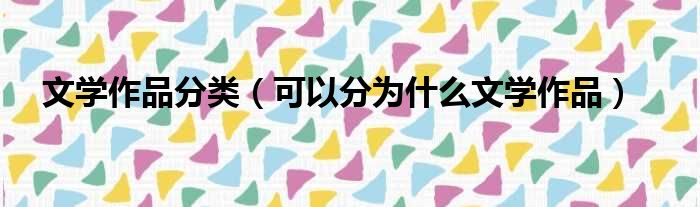 文学作品分类（可以分为什么文学作品）